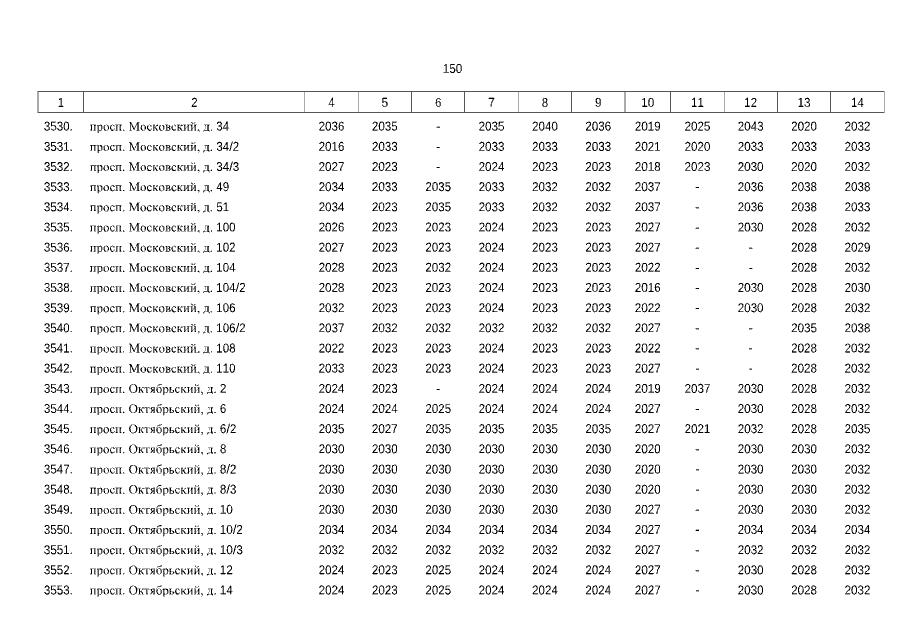 150

| 1 | 2 | 4 | 5 | 6 | 7 | 8 | 9 | 10 | 11 | 12 | 13 | 14 |
|---|---|---|---|---|---|---|---|---|---|---|---|---|
| 3530. | просп. Московский, д. 34 | 2036 | 2035 | - | 2035 | 2040 | 2036 | 2019 | 2025 | 2043 | 2020 | 2032 |
| 3531. | просп. Московский, д. 34/2 | 2016 | 2033 | - | 2033 | 2033 | 2033 | 2021 | 2020 | 2033 | 2033 | 2033 |
| 3532. | просп. Московский, д. 34/3 | 2027 | 2023 | - | 2024 | 2023 | 2023 | 2018 | 2023 | 2030 | 2020 | 2032 |
| 3533. | просп. Московский, д. 49 | 2034 | 2033 | 2035 | 2033 | 2032 | 2032 | 2037 | - | 2036 | 2038 | 2038 |
| 3534. | просп. Московский, д. 51 | 2034 | 2023 | 2035 | 2033 | 2032 | 2032 | 2037 | - | 2036 | 2038 | 2033 |
| 3535. | просп. Московский, д. 100 | 2026 | 2023 | 2023 | 2024 | 2023 | 2023 | 2027 | - | 2030 | 2028 | 2032 |
| 3536. | просп. Московский, д. 102 | 2027 | 2023 | 2023 | 2024 | 2023 | 2023 | 2027 | - | - | 2028 | 2029 |
| 3537. | просп. Московский, д. 104 | 2028 | 2023 | 2032 | 2024 | 2023 | 2023 | 2022 | - | - | 2028 | 2032 |
| 3538. | просп. Московский, д. 104/2 | 2028 | 2023 | 2023 | 2024 | 2023 | 2023 | 2016 | - | 2030 | 2028 | 2030 |
| 3539. | просп. Московский, д. 106 | 2032 | 2023 | 2023 | 2024 | 2023 | 2023 | 2022 | - | 2030 | 2028 | 2032 |
| 3540. | просп. Московский, д. 106/2 | 2037 | 2032 | 2032 | 2032 | 2032 | 2032 | 2027 | - | - | 2035 | 2038 |
| 3541. | просп. Московский, д. 108 | 2022 | 2023 | 2023 | 2024 | 2023 | 2023 | 2022 | - | - | 2028 | 2032 |
| 3542. | просп. Московский, д. 110 | 2033 | 2023 | 2023 | 2024 | 2023 | 2023 | 2027 | - | - | 2028 | 2032 |
| 3543. | просп. Октябрьский, д. 2 | 2024 | 2023 | - | 2024 | 2024 | 2024 | 2019 | 2037 | 2030 | 2028 | 2032 |
| 3544. | просп. Октябрьский, д. 6 | 2024 | 2024 | 2025 | 2024 | 2024 | 2024 | 2027 | - | 2030 | 2028 | 2032 |
| 3545. | просп. Октябрьский, д. 6/2 | 2035 | 2027 | 2035 | 2035 | 2035 | 2035 | 2027 | 2021 | 2032 | 2028 | 2035 |
| 3546. | просп. Октябрьский, д. 8 | 2030 | 2030 | 2030 | 2030 | 2030 | 2030 | 2020 | - | 2030 | 2030 | 2032 |
| 3547. | просп. Октябрьский, д. 8/2 | 2030 | 2030 | 2030 | 2030 | 2030 | 2030 | 2020 | - | 2030 | 2030 | 2032 |
| 3548. | просп. Октябрьский, д. 8/3 | 2030 | 2030 | 2030 | 2030 | 2030 | 2030 | 2020 | - | 2030 | 2030 | 2032 |
| 3549. | просп. Октябрьский, д. 10 | 2030 | 2030 | 2030 | 2030 | 2030 | 2030 | 2027 | - | 2030 | 2030 | 2032 |
| 3550. | просп. Октябрьский, д. 10/2 | 2034 | 2034 | 2034 | 2034 | 2034 | 2034 | 2027 | - | 2034 | 2034 | 2034 |
| 3551. | просп. Октябрьский, д. 10/3 | 2032 | 2032 | 2032 | 2032 | 2032 | 2032 | 2027 | - | 2032 | 2032 | 2032 |
| 3552. | просп. Октябрьский, д. 12 | 2024 | 2023 | 2025 | 2024 | 2024 | 2024 | 2027 | - | 2030 | 2028 | 2032 |
| 3553. | просп. Октябрьский, д. 14 | 2024 | 2023 | 2025 | 2024 | 2024 | 2024 | 2027 | - | 2030 | 2028 | 2032 |